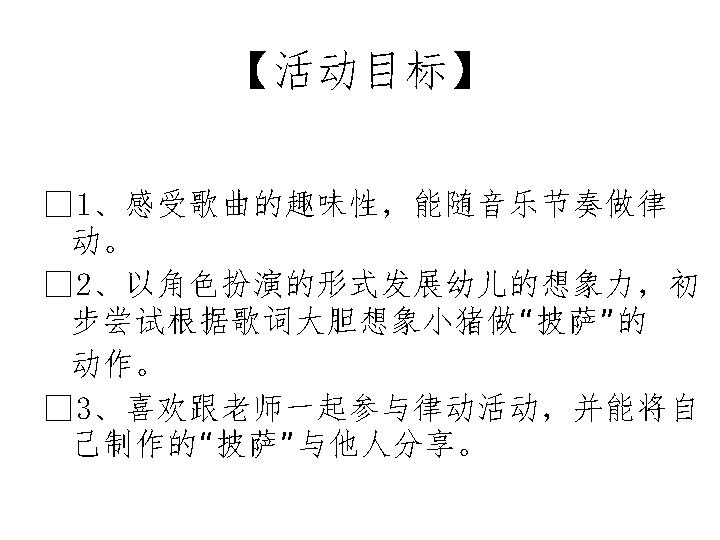 【活动目标】

□1、感受歌曲的趣味性，能随音乐节奏做律动。

□2、以角色扮演的形式发展幼儿的想象力，初步尝试根据歌词大胆想象小猪做“披萨”的动作。

□3、喜欢跟老师一起参与律动活动，并能将自己制作的“披萨”与他人分享。